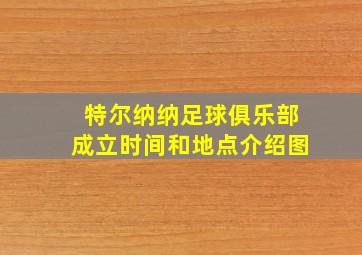 特尔纳纳足球俱乐部
成立时间和地点介绍图